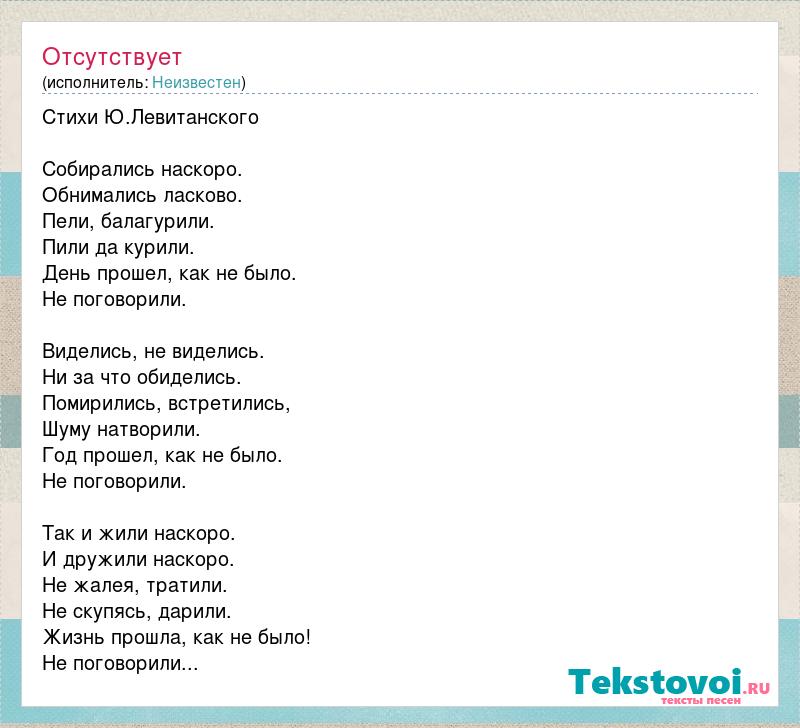 Отсутствует
(исполнитель: Неизвестен)

Стихи Ю.Левитанского

Собирались наскоро.
Обнимались ласково.
Пели, балагурили.
Пили да курили.
День прошел, как не было.
Не поговорили.

Виделись, не виделись.
Ни за что обиделись.
Помирились, встретились,
Шуму натворили.
Год прошел, как не было.
Не поговорили.

Так и жили наскоро.
И дружили наскоро.
Не жалея, тратили.
Не скупясь, дарили.
Жизнь прошла, как не было!
Не поговорили...

Tekstovoi.RU
тексты песен